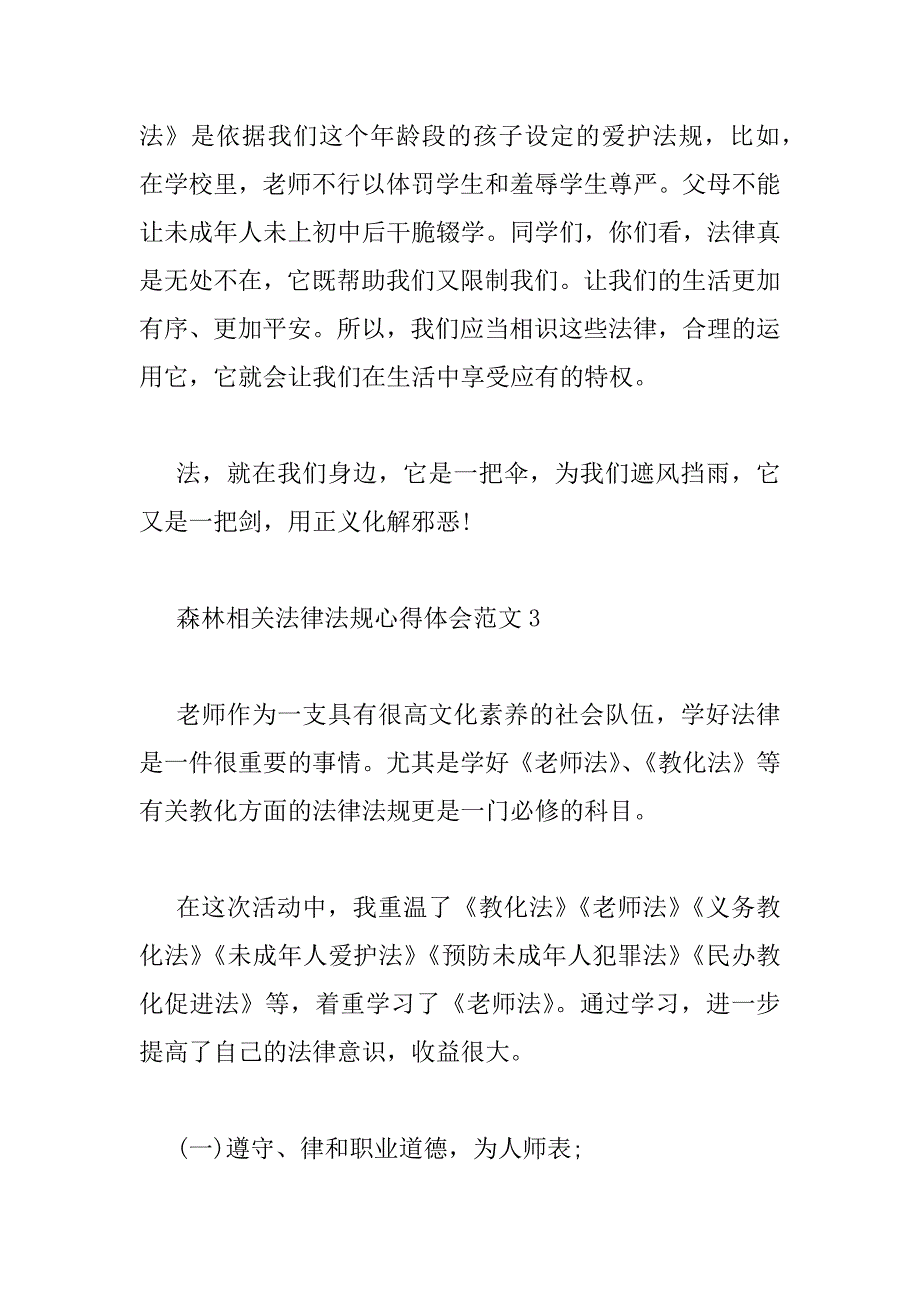 法》是依据我们这个年龄段的孩子设定的爱护法规，比如，在学校里，老师不行以体罚学生和羞辱学生尊严。父母不能让未成年人未上初中后干脆辍学。同学们，你们看，法律真是无处不在，它既帮助我们又限制我们。让我们的生活更加有序、更加平安。所以，我们应当相识这些法律，合理的运用它，它就会让我们在生活中享受应有的特权。

法，就在我们身边，它是一把伞，为我们遮风挡雨，它又是一把剑，用正义化解邪恶!

森林相关法律法规心得体会范文 3

老师作为一支具有很高文化素养的社会队伍，学好法律是一件很重要的事情。尤其是学好《老师法》、《教化法》等有关教化方面的法律法规更是一门必修的科目。

在这次活动中，我重温了《教化法》《老师法》《义务教化法》《未成年人爱护法》《预防未成年人犯罪法》《民办教化促进法》等，着重学习了《老师法》。通过学习，进一步提高了自己的法律意识，收益很大。

(一)遵守、律和职业道德，为人师表;